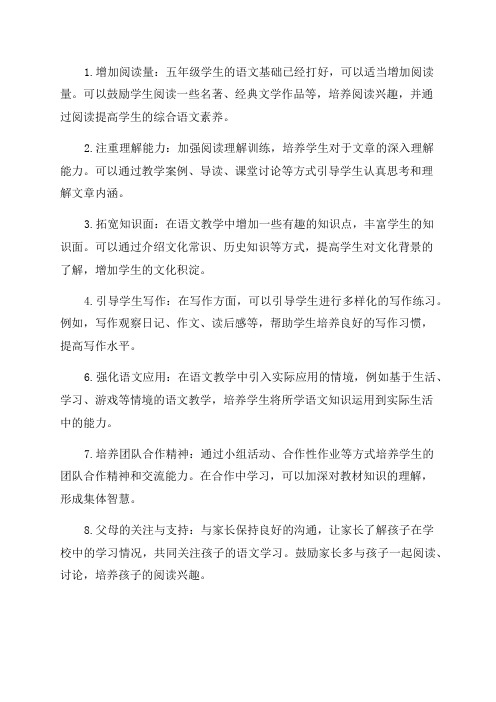 1.增加阅读量：五年级学生的语文基础已经打好，可以适当增加阅读量。可以鼓励学生阅读一些名著、经典文学作品等，培养阅读兴趣，并通过阅读提高学生的综合语文素养。

2.注重理解能力：加强阅读理解训练，培养学生对于文章的深入理解能力。可以通过教学案例、导读、课堂讨论等方式引导学生认真思考和理解文章内涵。

3.拓宽知识面：在语文教学中增加一些有趣的知识点，丰富学生的知识面。可以通过介绍文化常识、历史知识等方式，提高学生对文化背景的了解，增加学生的文化积淀。

4.引导学生写作：在写作方面，可以引导学生进行多样化的写作练习。例如，写作观察日记、作文、读后感等，帮助学生培养良好的写作习惯，提高写作水平。

6.强化语文应用：在语文教学中引入实际应用的情境，例如基于生活、学习、游戏等情境的语文教学，培养学生将所学语文知识运用到实际生活中的能力。

7.培养团队合作精神：通过小组活动、合作性作业等方式培养学生的团队合作精神和交流能力。在合作中学习，可以加深对教材知识的理解，形成集体智慧。

8.父母的关注与支持：与家长保持良好的沟通，让家长了解孩子在学校中的学习情况，共同关注孩子的语文学习。鼓励家长多与孩子一起阅读、讨论，培养孩子的阅读兴趣。